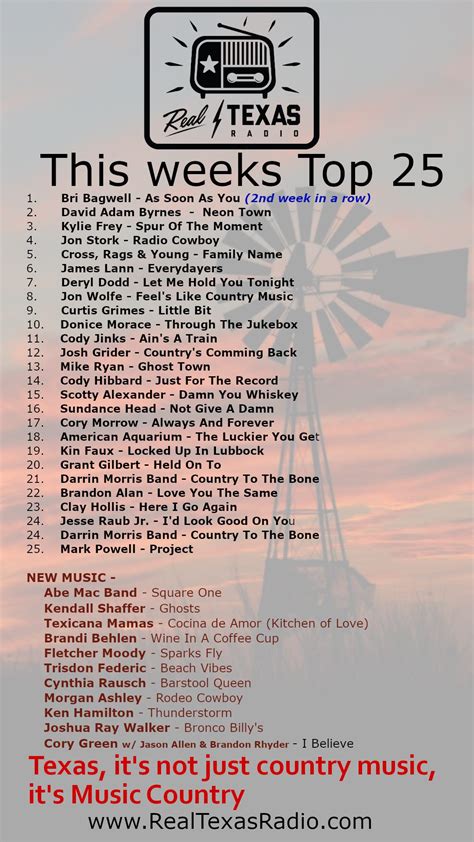 Real TEXAS RADIO

This weeks Top 25

1. Bri Bagwell - As Soon As You (2nd week in a row)
2. David Adam Byrnes - Neon Town
3. Kylie Frey - Spur Of The Moment
4. Jon Stork - Radio Cowboy
5. Cross, Rags & Young - Family Name
6. James Lann - Everydayers
7. Deryl Dodd - Let Me Hold You Tonight
8. Jon Wolfe - Feel's Like Country Music
9. Curtis Grimes - Little Bit
10. Donice Morace - Through The Jukebox
11. Cody Jinks - Ain's A Train
12. Josh Grider - Country's Comming Back
13. Mike Ryan - Ghost Town
14. Cody Hibbard - Just For The Record
15. Scotty Alexander - Damn You Whiskey
16. Sundance Head - Not Give A Damn
17. Cory Morrow - Always And Forever
18. American Aquarium - The Luckier You Get
19. Kin Faux - Locked Up In Lubbock
20. Grant Gilbert - Held On To
21. Darrin Morris Band - Country To The Bone
22. Brandon Alan - Love You The Same
23. Clay Hollis - Here I Go Again
24. Jesse Raub Jr. - I'd Look Good On You
24. Darrin Morris Band - Country To The Bone
25. Mark Powell - Project

NEW MUSIC -
Abe Mac Band - Square One
Kendall Shaffer - Ghosts
Texicana Mamas - Cocina de Amor (Kitchen of Love)
Brandi Behlen - Wine In A Coffee Cup
Fletcher Moody - Sparks Fly
Trisdon Federic - Beach Vibes
Cynthia Rausch - Barstool Queen
Morgan Ashley - Rodeo Cowboy
Ken Hamilton - Thunderstorm
Joshua Ray Walker - Bronco Billy's
Cory Green w/ Jason Allen & Brandon Rhyder - I Believe

Texas, it's not just country music, it's Music Country

www.RealTexasRadio.com